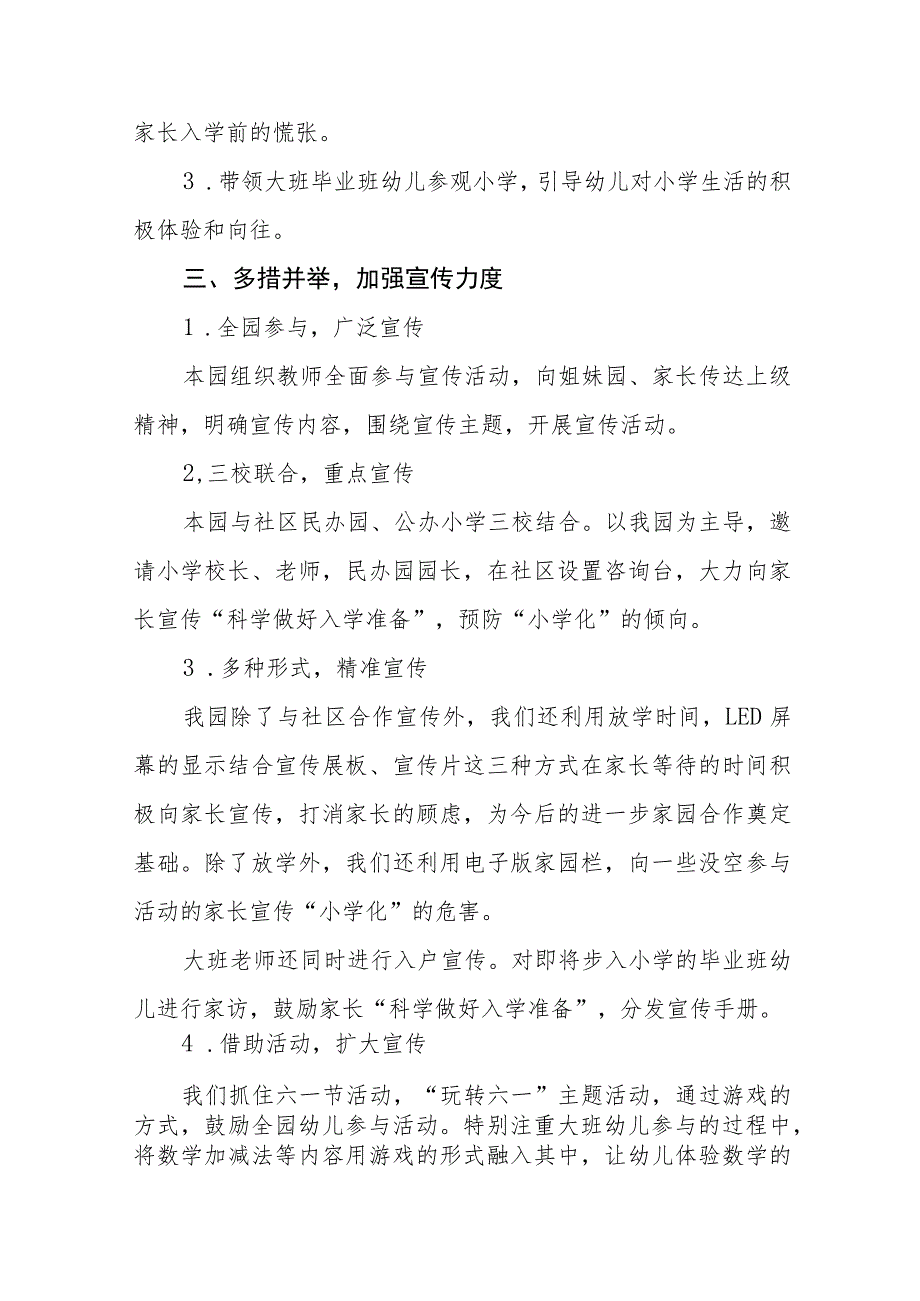 家长入学前的慌张。

3．带领大班毕业班幼儿参观小学，引导幼儿对小学生活的积极体验和向往。

三、多措并举，加强宣传力度

1．全园参与，广泛宣传

本园组织教师全面参与宣传活动，向姐妹园、家长传达上级精神，明确宣传内容，围绕宣传主题，开展宣传活动。

2,三校联合，重点宣传

本园与社区民办园、公办小学三校结合。以我园为主导，邀请小学校长、老师，民办园园长，在社区设置咨询台，大力向家长宣传“科学做好入学准备”，预防“小学化”的倾向。

3．多种形式，精准宣传

我园除了与社区合作宣传外，我们还利用放学时间，LED屏幕的显示结合宣传展板、宣传片这三种方式在家长等待的时间积极向家长宣传，打消家长的顾虑，为今后的进一步家园合作奠定基础。除了放学外，我们还利用电子版家园栏，向一些没空参与活动的家长宣传“小学化”的危害。

大班老师还同时进行入户宣传。对即将步入小学的毕业班幼儿进行家访，鼓励家长“科学做好入学准备”，分发宣传手册。

4．借助活动，扩大宣传

我们抓住六一节活动，“玩转六一”主题活动，通过游戏的方式，鼓励全园幼儿参与活动。特别注重大班幼儿参与的过程中，将数学加减法等内容用游戏的形式融入其中，让幼儿体验数学的